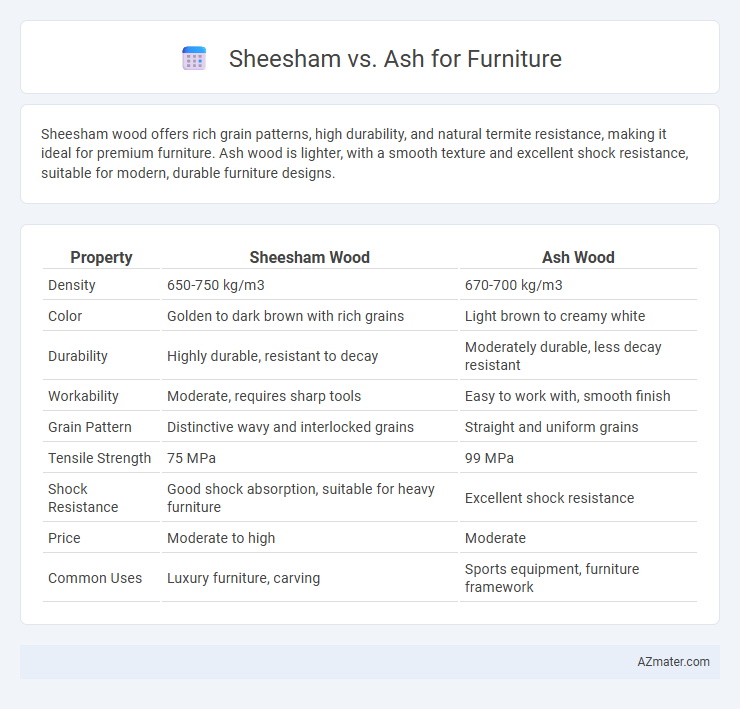 Sheesham vs. Ash for Furniture

Sheesham wood offers rich grain patterns, high durability, and natural termite resistance, making it ideal for premium furniture. Ash wood is lighter, with a smooth texture and excellent shock resistance, suitable for modern, durable furniture designs.

| Property | Sheesham Wood | Ash Wood |
|---|---|---|
| Density | 650-750 kg/m3 | 670-700 kg/m3 |
| Color | Golden to dark brown with rich grains | Light brown to creamy white |
| Durability | Highly durable, resistant to decay | Moderately durable, less decay resistant |
| Workability | Moderate, requires sharp tools | Easy to work with, smooth finish |
| Grain Pattern | Distinctive wavy and interlocked grains | Straight and uniform grains |
| Tensile Strength | 75 MPa | 99 MPa |
| Shock Resistance | Good shock absorption, suitable for heavy furniture | Excellent shock resistance |
| Price | Moderate to high | Moderate |
| Common Uses | Luxury furniture, carving | Sports equipment, furniture framework |

AZmater.com